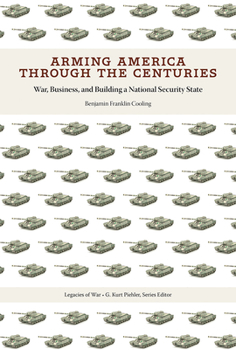 ARMING AMERICA THROUGH THE CENTURIES

War, Business, and Building a National Security State

Benjamin Franklin Cooling

Legacies of War • G. Kurt Piehler, Series Editor